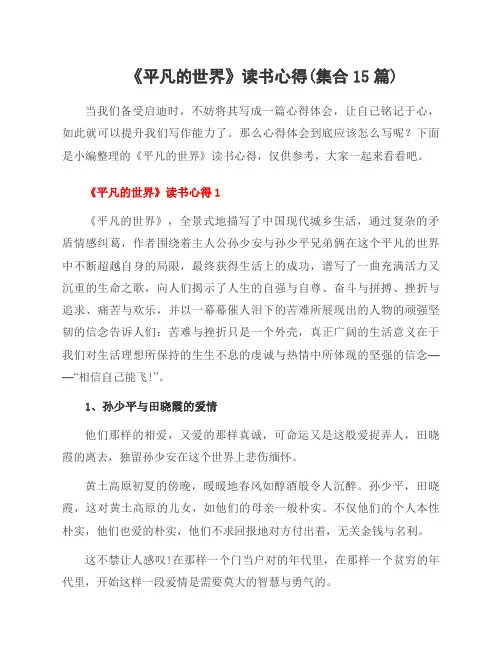 《平凡的世界》读书心得(集合15篇)

当我们备受启迪时，不妨将其写成一篇心得体会，让自己铭记于心，如此就可以提升我们写作能力了。那么心得体会到底应该怎么写呢？下面是小编整理的《平凡的世界》读书心得，仅供参考，大家一起来看看吧。

《平凡的世界》读书心得1

《平凡的世界》，全景式地描写了中国现代城乡生活，通过复杂的矛盾情感纠葛，作者围绕着主人公孙少安与孙少平兄弟俩在这个平凡的世界中不断超越自身的局限，最终获得生活上的成功，谱写了一曲充满活力又沉重的生命之歌，向人们揭示了人生的自强与自尊、奋斗与拼搏、挫折与追求、痛苦与欢乐，并以一幕幕催人泪下的苦难所展现出的人物的顽强坚韧的信念告诉人们：苦难与挫折只是一个外壳，真正广阔的生活意义在于我们对生活理想所保持的生生不息的虔诚与热情中所体现的坚强的信念——“相信自己能飞!”。

1、孙少平与田晓霞的爱情

他们那样的相爱，又爱的那样真诚，可命运又是这般爱捉弄人，田晓霞的离去，独留孙少安在这个世界上悲伤缅怀。

黄土高原初夏的傍晚，暖暖地春风如醇酒般令人沉醉。孙少平，田晓霞，这对黄土高原的儿女，如他们的母亲一般朴实。不仅他们的个人本性朴实，他们也爱的朴实，他们不求回报地对方付出着，无关金钱与名利。

这不禁让人感叹!在那样一个门当户对的年代里，在那样一个贫穷的年代里，开始这样一段爱情是需要莫大的智慧与勇气的。